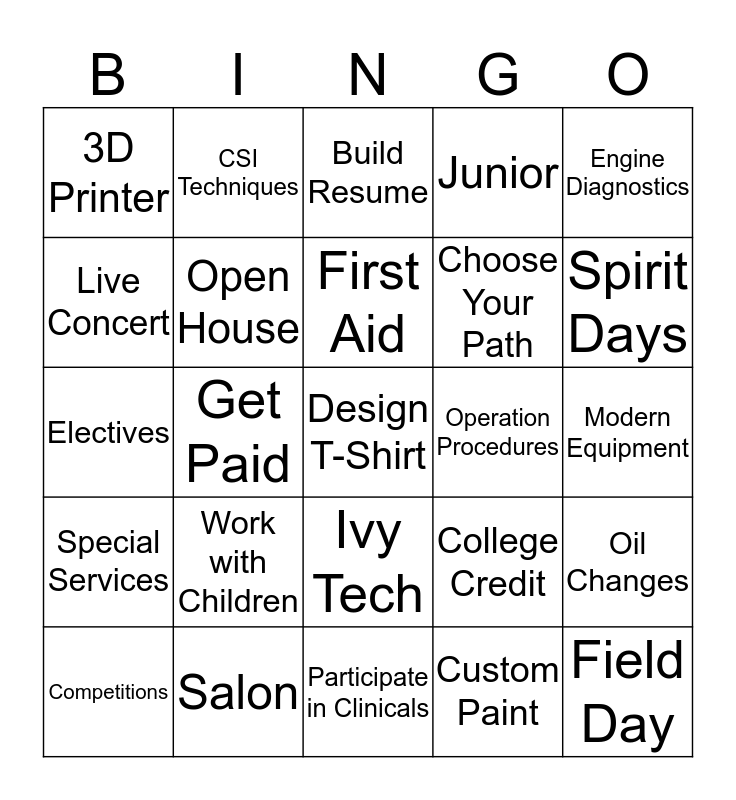 | B | I | N | G | O |
|---|---|---|---|---|
| 3D Printer | CSI Techniques | Build Resume | Junior | Engine Diagnostics |
| Live Concert | Open House | First Aid | Choose Your Path | Spirit Days |
| Electives | Get Paid | Design T-Shirt | Operation Procedures | Modern Equipment |
| Special Services | Work with Children | Ivy Tech | College Credit | Oil Changes |
| Competitions | Salon | Participate in Clinicals | Custom Paint | Field Day |